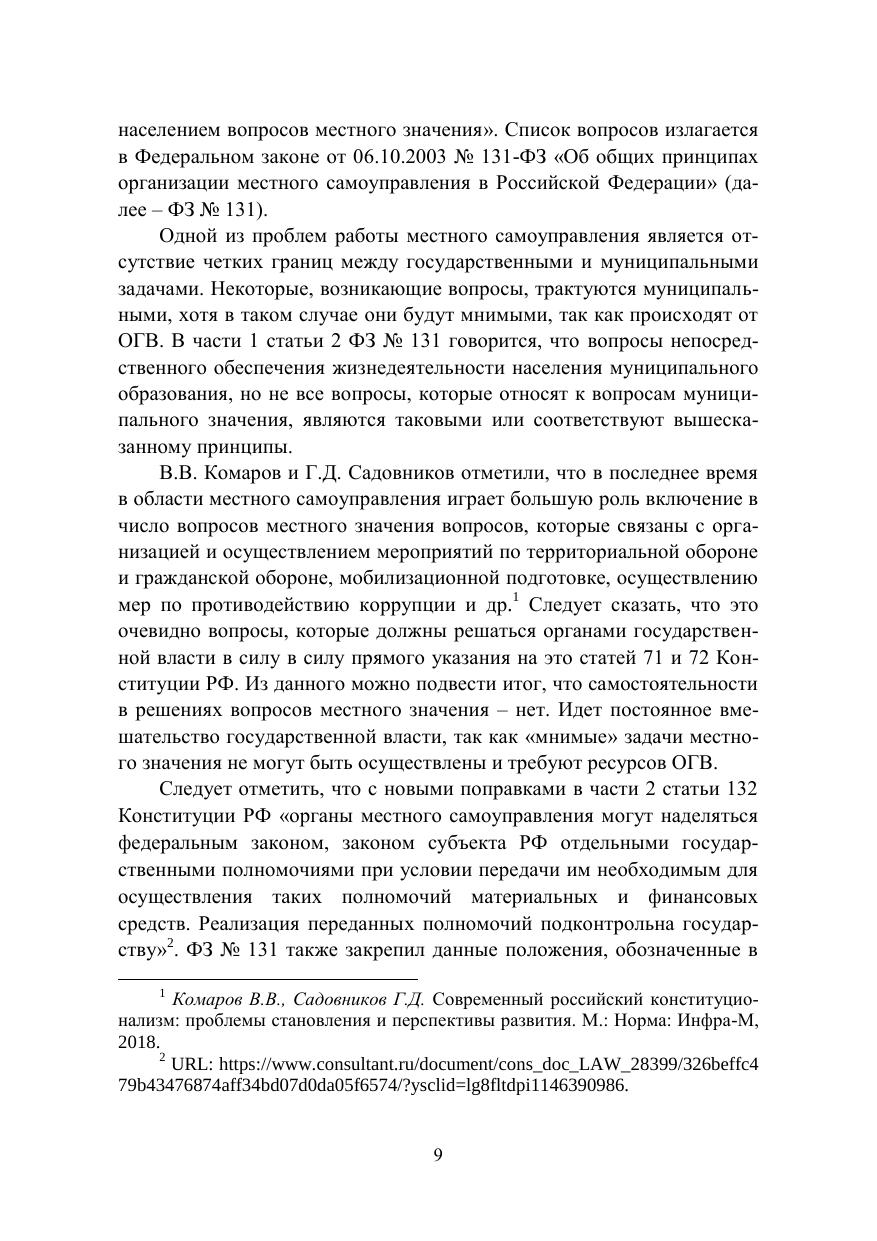 населением вопросов местного значения». Список вопросов излагается в Федеральном законе от 06.10.2003 № 131-ФЗ «Об общих принципах организации местного самоуправления в Российской Федерации» (далее – ФЗ № 131).

Одной из проблем работы местного самоуправления является отсутствие четких границ между государственными и муниципальными задачами. Некоторые, возникающие вопросы, трактуются муниципальными, хотя в таком случае они будут мнимыми, так как происходят от ОГВ. В части 1 статьи 2 ФЗ № 131 говорится, что вопросы непосредственного обеспечения жизнедеятельности населения муниципального образования, но не все вопросы, которые относят к вопросам муниципального значения, являются таковыми или соответствуют вышесказанному принципы.

В.В. Комаров и Г.Д. Садовников отметили, что в последнее время в области местного самоуправления играет большую роль включение в число вопросов местного значения вопросов, которые связаны с организацией и осуществлением мероприятий по территориальной обороне и гражданской обороне, мобилизационной подготовке, осуществлению мер по противодействию коррупции и др.$^1$ Следует сказать, что это очевидно вопросы, которые должны решаться органами государственной власти в силу в силу прямого указания на это статей 71 и 72 Конституции РФ. Из данного можно подвести итог, что самостоятельности в решениях вопросов местного значения – нет. Идет постоянное вмешательство государственной власти, так как «мнимые» задачи местного значения не могут быть осуществлены и требуют ресурсов ОГВ.

Следует отметить, что с новыми поправками в части 2 статьи 132 Конституции РФ «органы местного самоуправления могут наделяться федеральным законом, законом субъекта РФ отдельными государственными полномочиями при условии передачи им необходимым для осуществления таких полномочий материальных и финансовых средств. Реализация переданных полномочий подконтрольна государству»$^2$. ФЗ № 131 также закрепил данные положения, обозначенные в

$^1$ Комаров В.В., Садовников Г.Д. Современный российский конституционализм: проблемы становления и перспективы развития. М.: Норма: Инфра-М, 2018.

$^2$ URL: https://www.consultant.ru/document/cons_doc_LAW_28399/326beffc479b43476874aff34bd07d0da05f6574/?ysclid=lg8fltdpi1146390986.

9